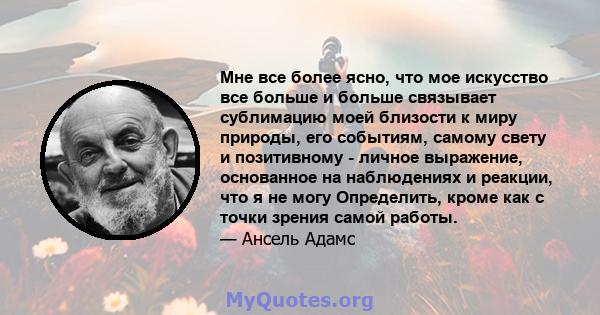 Мне все более ясно, что мое искусство все больше и больше связывает сублимацию моей близости к миру природы, его событиям, самому свету и позитивному - личное выражение, основанное на наблюдениях и реакции, что я не могу Определить, кроме как с точки зрения самой работы.
— Ансель Адамс

MyQuotes.org